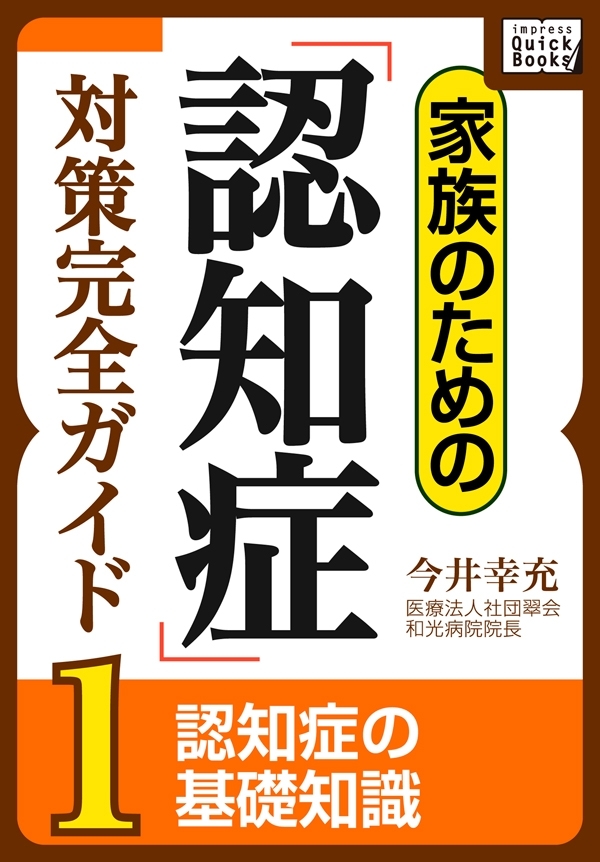 impress Quick Books

家族のための

「認知症」

対策完全ガイド

今井幸充
医療法人社団翠会
和光病院院長

1

認知症の
基礎知識